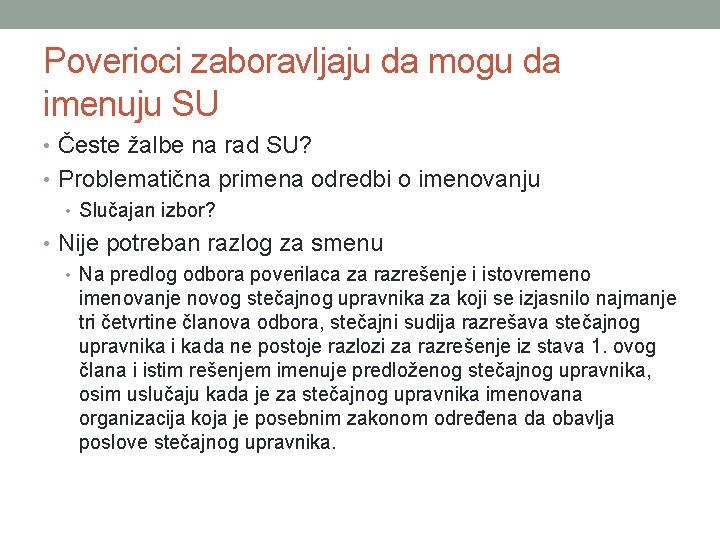 Poverioci zaboravljaju da mogu da imenuju SU

• Česte žalbe na rad SU?
• Problematična primena odredbi o imenovanju
  • Slučajan izbor?
• Nije potreban razlog za smenu
  • Na predlog odbora poverilaca za razrešenje i istovremeno imenovanje novog stečajnog upravnika za koji se izjasnilo najmanje tri četvrtine članova odbora, stečajni sudija razrešava stečajnog upravnika i kada ne postoje razlozi za razrešenje iz stava 1. ovog člana i istim rešenjem imenuje predloženog stečajnog upravnika, osim uslučaju kada je za stečajnog upravnika imenovana organizacija koja je posebnim zakonom određena da obavlja poslove stečajnog upravnika.